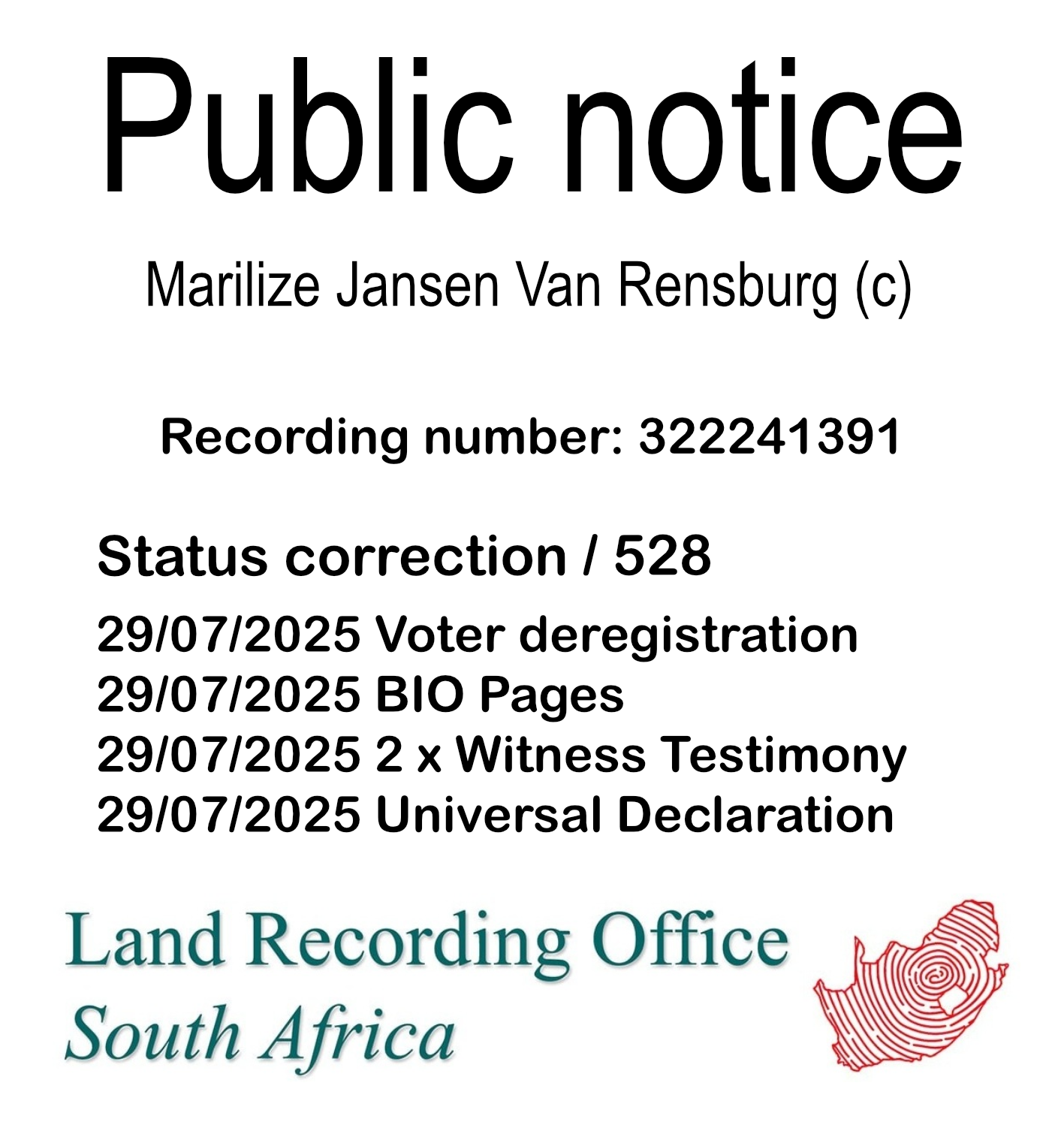 Public notice

Marilize Jansen Van Rensburg (c)

Recording number: 322241391

Status correction / 528

29/07/2025 Voter deregistration
29/07/2025 BIO Pages
29/07/2025 2 x Witness Testimony
29/07/2025 Universal Declaration

Land Recording Office
South Africa